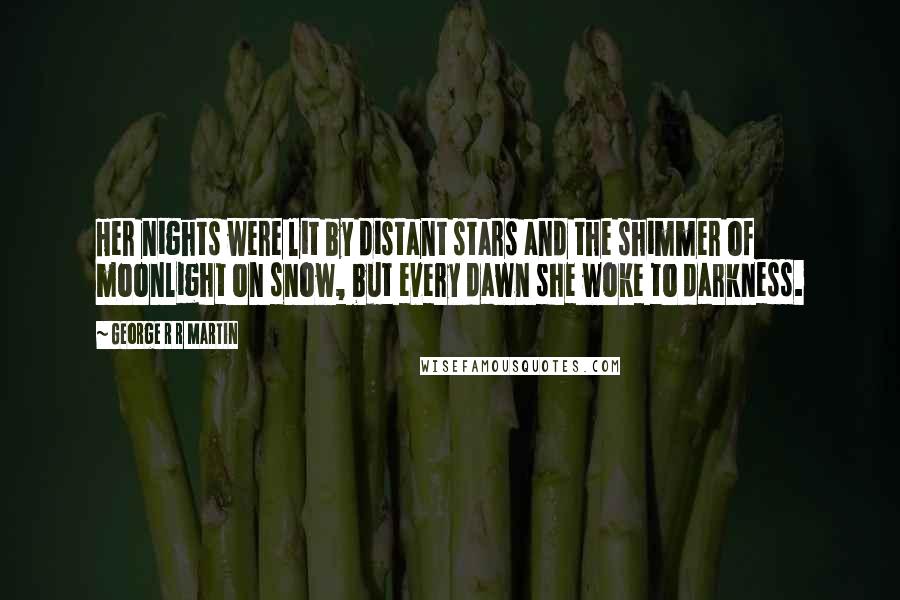 HER NIGHTS WERE LIT BY DISTANT STARS AND THE SHIMMER OF MOONLIGHT ON SNOW, BUT EVERY DAWN SHE WOKE TO DARKNESS.

~ GEORGE R R MARTIN

WISEFAMOUSQUOTES.COM